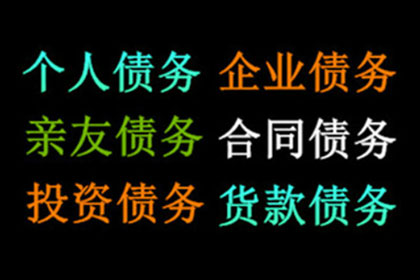 个人债务 企业债务
亲友债务 合同债务
投资债务 货款债务